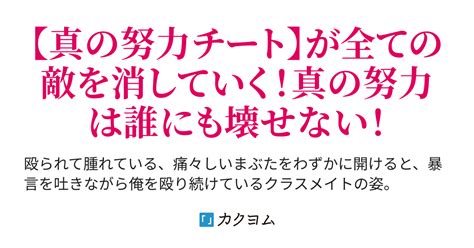 【真の努力チート】が全ての敵を消していく！真の努力は誰にも壊せない！

殴られて腫れている、痛々しいまぶたをわずかに開けると、暴言を吐きながら俺を殴り続けているクラスメイトの姿。

「」カクヨム